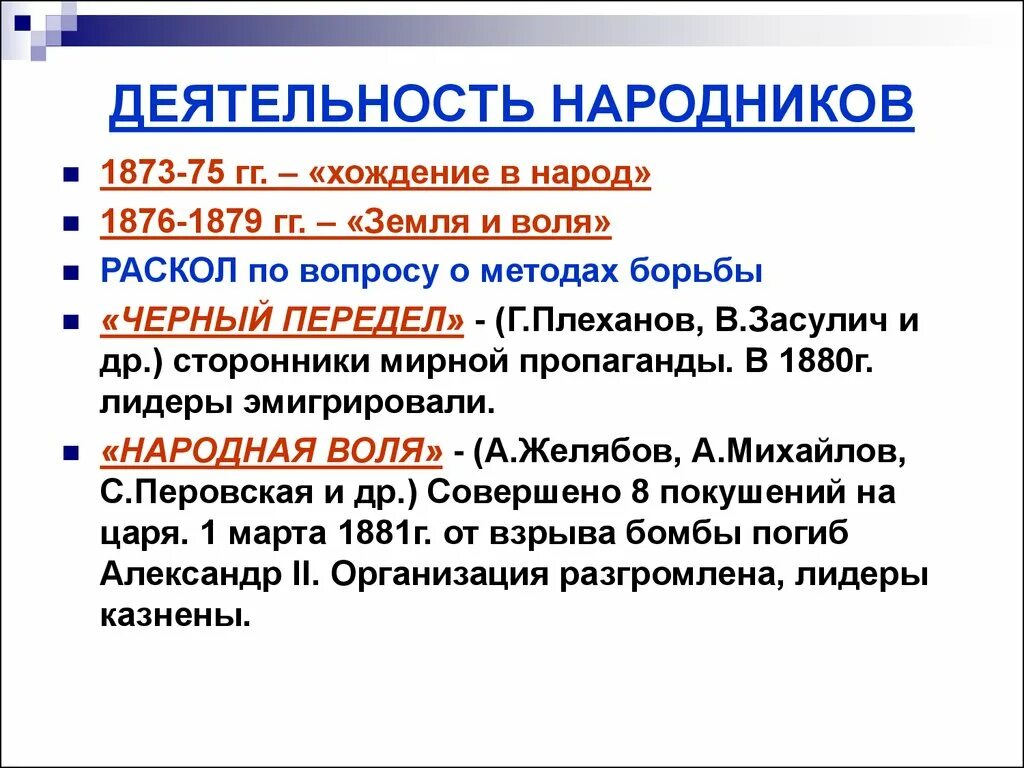 ДЕЯТЕЛЬНОСТЬ НАРОДНИКОВ

1873-75 гг. – «хождение в народ»

1876-1879 гг. – «Земля и воля»

РАСКОЛ по вопросу о методах борьбы

«ЧЕРНЫЙ ПЕРЕДЕЛ» - (Г.Плеханов, В.Засулич и др.) сторонники мирной пропаганды. В 1880г. лидеры эмигрировали.

«НАРОДНАЯ ВОЛЯ» - (А.Желябов, А.Михайлов, С.Перовская и др.) Совершено 8 покушений на царя. 1 марта 1881г. от взрыва бомбы погиб Александр II. Организация разгромлена, лидеры казнены.